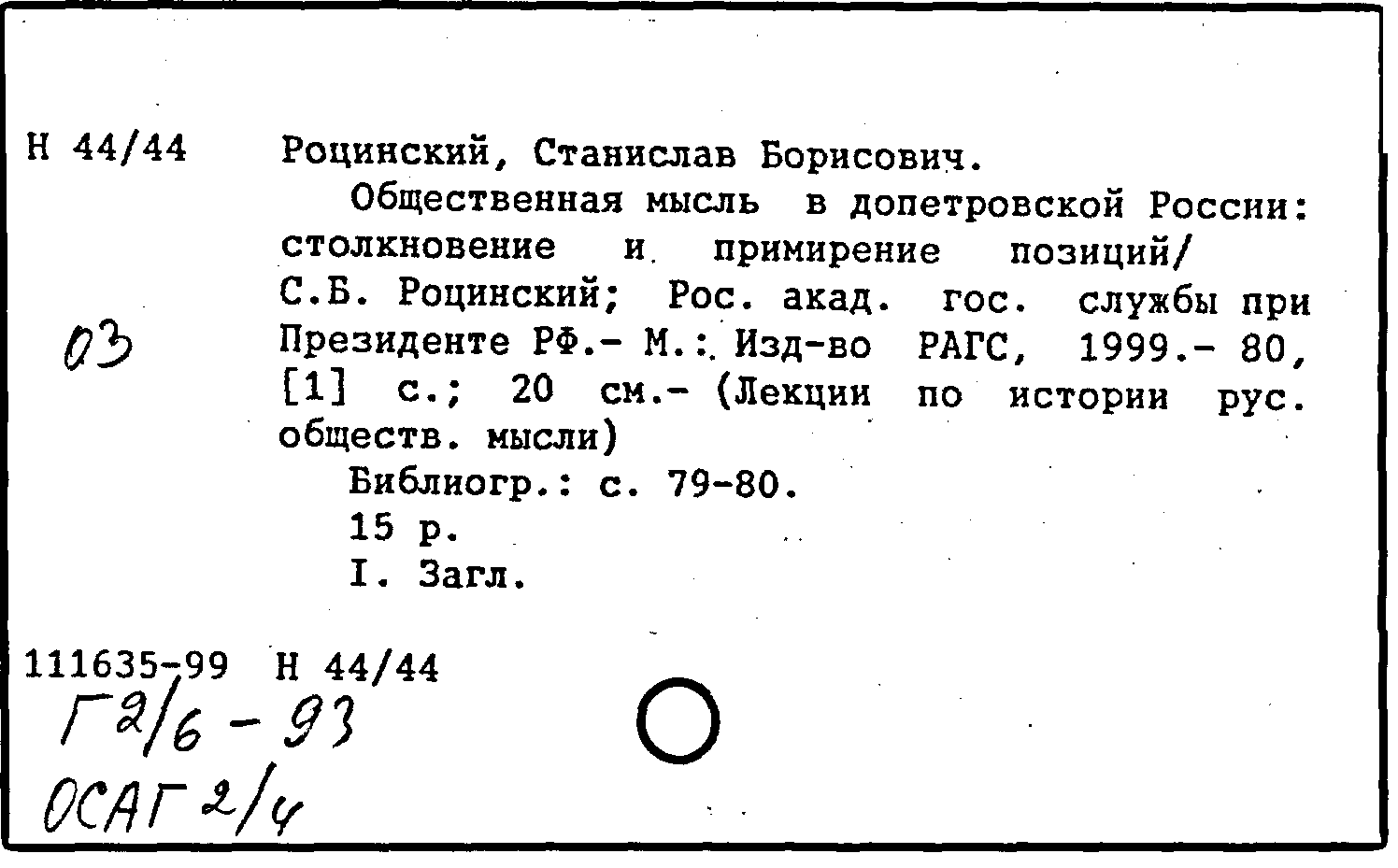 Н 44/44

Роцинский, Станислав Борисович.

Общественная мысль в допетровской России: столкновение и примирение позиций/ С.Б. Роцинский; Рос. акад. гос. службы при Президенте РФ.- М.: Изд-во РАГС, 1999.- 80, [1] с.; 20 см.- (Лекции по истории рус. обществ. мысли)

Библиогр.: с. 79-80.

15 р.

I. Загл.

03

111635-99 Н 44/44

Г2/6 - 93

ОСАГ 2/4